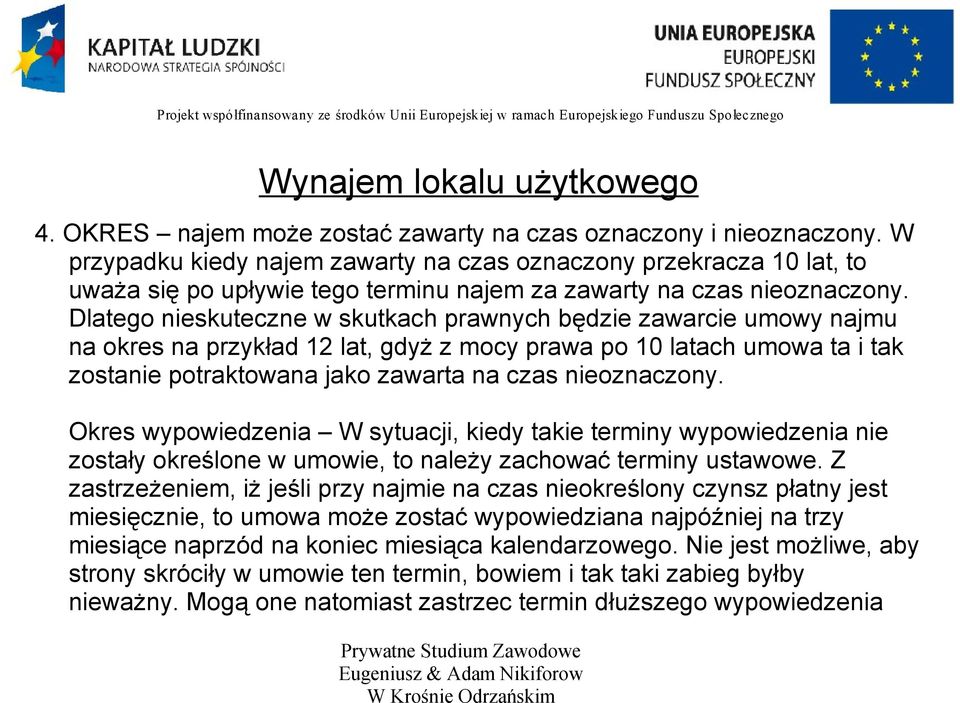 KAPITAŁ LUDZKI
NARODOWA STRATEGIA SPÓJNOŚCI

UNIA EUROPEJSKA
EUROPEJSKI
FUNDUSZ SPOŁECZNY

Projekt współfinansowany ze środków Unii Europejskiej w ramach Europejskiego Funduszu Społecznego

Wynajem lokalu użytkowego

4. OKRES – najem może zostać zawarty na czas oznaczony i nieoznaczony. W przypadku kiedy najem zawarty na czas oznaczony przekracza 10 lat, to uważa się po upływie tego terminu najem za zawarty na czas nieoznaczony. Dlatego nieskuteczne w skutkach prawnych będzie zawarcie umowy najmu na okres na przykład 12 lat, gdyż z mocy prawa po 10 latach umowa ta i tak zostanie potraktowana jako zawarta na czas nieoznaczony.

Okres wypowiedzenia – W sytuacji, kiedy takie terminy wypowiedzenia nie zostały określone w umowie, to należy zachować terminy ustawowe. Z zastrzeżeniem, iż jeśli przy najmie na czas nieokreślony czynsz płatny jest miesięcznie, to umowa może zostać wypowiedziana najpóźniej na trzy miesiące naprzód na koniec miesiąca kalendarzowego. Nie jest możliwe, aby strony skróciły w umowie ten termin, bowiem i tak taki zabieg byłby nieważny. Mogą one natomiast zastrzec termin dłuższego wypowiedzenia

Prywatne Studium Zawodowe
Eugeniusz & Adam Nikiforow
W Krośnie Odrzańskim